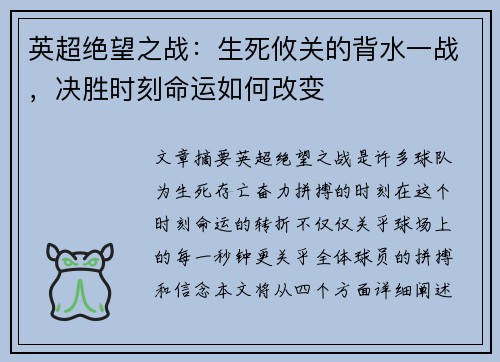 英超绝望之战：生死攸关的背水一战，决胜时刻命运如何改变

文章摘要英超绝望之战是许多球队为生死存亡奋力拼搏的时刻在这个时刻命运的转折不仅仅关乎球场上的每一秒钟更关乎全体球员的拼搏和信念本文将从四个方面详细阐述